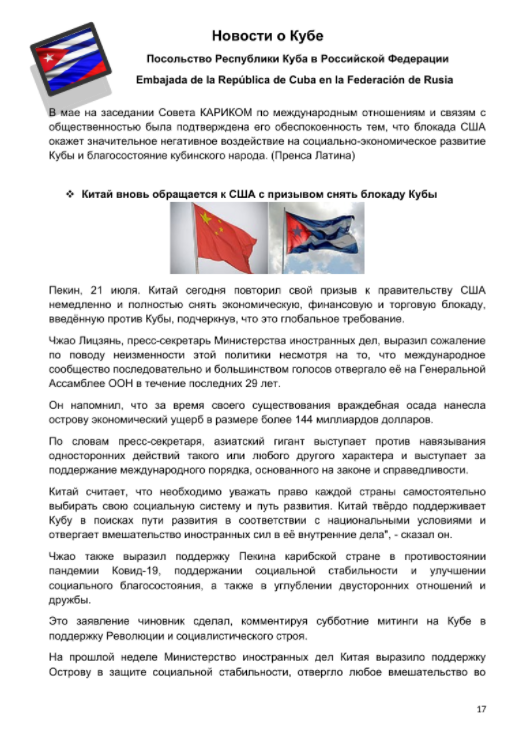 Новости о Кубе

Посольство Республики Куба в Российской Федерации

Embajada de la República de Cuba en la Federación de Rusia

В мае на заседании Совета КАРИКОМ по международным отношениям и связям с общественностью была подтверждена его обеспокоенность тем, что блокада США окажет значительное негативное воздействие на социально-экономическое развитие Кубы и благосостояние кубинского народа. (Пренса Латина)

❖ Китай вновь обращается к США с призывом снять блокаду Кубы

Пекин, 21 июля. Китай сегодня повторил свой призыв к правительству США немедленно и полностью снять экономическую, финансовую и торговую блокаду, введённую против Кубы, подчеркнув, что это глобальное требование.

Чжао Лицзянь, пресс-секретарь Министерства иностранных дел, выразил сожаление по поводу неизменности этой политики несмотря на то, что международное сообщество последовательно и большинством голосов отвергало её на Генеральной Ассамблее ООН в течение последних 29 лет.

Он напомнил, что за время своего существования враждебная осада нанесла острову экономический ущерб в размере более 144 миллиардов долларов.

По словам пресс-секретаря, азиатский гигант выступает против навязывания односторонних действий такого или любого другого характера и выступает за поддержание международного порядка, основанного на законе и справедливости.

Китай считает, что необходимо уважать право каждой страны самостоятельно выбирать свою социальную систему и путь развития. Китай твёрдо поддерживает Кубу в поисках пути развития в соответствии с национальными условиями и отвергает вмешательство иностранных сил в её внутренние дела", - сказал он.

Чжао также выразил поддержку Пекина карибской стране в противостоянии пандемии Ковид-19, поддержании социальной стабильности и улучшении социального благосостояния, а также в углублении двусторонних отношений и дружбы.

Это заявление чиновник сделал, комментируя субботние митинги на Кубе в поддержку Революции и социалистического строя.

На прошлой неделе Министерство иностранных дел Китая выразило поддержку Острову в защите социальной стабильности, отвергло любое вмешательство во

17